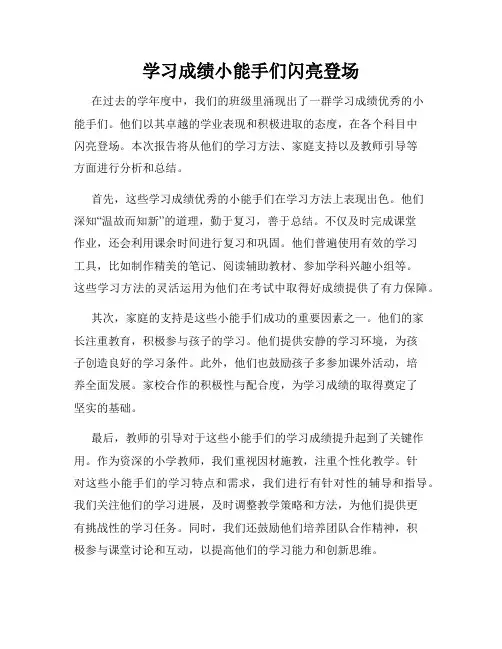 学习成绩小能手们闪亮登场

在过去的学年度中，我们的班级里涌现出了一群学习成绩优秀的小能手们。他们以其卓越的学业表现和积极进取的态度，在各个科目中闪亮登场。本次报告将从他们的学习方法、家庭支持以及教师引导等方面进行分析和总结。

首先，这些学习成绩优秀的小能手们在学习方法上表现出色。他们深知“温故而知新”的道理，勤于复习，善于总结。不仅及时完成课堂作业，还会利用课余时间进行复习和巩固。他们普遍使用有效的学习工具，比如制作精美的笔记、阅读辅助教材、参加学科兴趣小组等。这些学习方法的灵活运用为他们在考试中取得好成绩提供了有力保障。

其次，家庭的支持是这些小能手们成功的重要因素之一。他们的家长注重教育，积极参与孩子的学习。他们提供安静的学习环境，为孩子创造良好的学习条件。此外，他们也鼓励孩子多参加课外活动，培养全面发展。家校合作的积极性与配合度，为学习成绩的取得奠定了坚实的基础。

最后，教师的引导对于这些小能手们的学习成绩提升起到了关键作用。作为资深的小学教师，我们重视因材施教，注重个性化教学。针对这些小能手们的学习特点和需求，我们进行有针对性的辅导和指导。我们关注他们的学习进展，及时调整教学策略和方法，为他们提供更有挑战性的学习任务。同时，我们还鼓励他们培养团队合作精神，积极参与课堂讨论和互动，以提高他们的学习能力和创新思维。